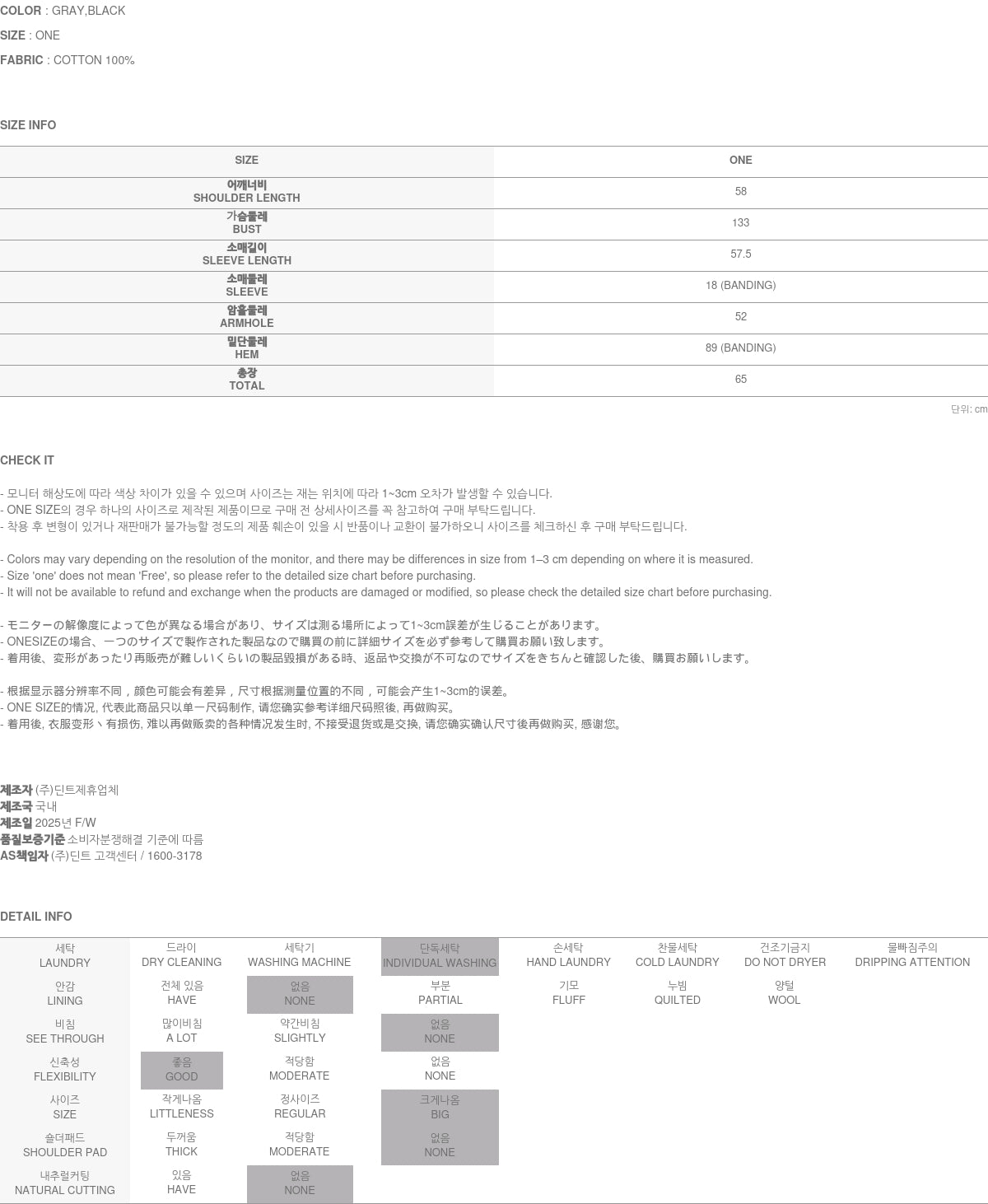 COLOR : GRAY,BLACK
SIZE : ONE
FABRIC : COTTON 100%

SIZE INFO

| SIZE | ONE |
|---|---|
| 어깨너비 SHOULDER LENGTH | 58 |
| 가슴둘레 BUST | 133 |
| 소매길이 SLEEVE LENGTH | 57.5 |
| 소매둘레 SLEEVE | 18 (BANDING) |
| 암홀둘레 ARMHOLE | 52 |
| 밑단둘레 HEM | 89 (BANDING) |
| 총장 TOTAL | 65 |

단위: cm

CHECK IT

- 모니터 해상도에 따라 색상 차이가 있을 수 있으며 사이즈는 재는 위치에 따라 1~3cm 오차가 발생할 수 있습니다.
- ONE SIZE의 경우 하나의 사이즈로 제작된 제품이므로 구매 전 상세사이즈를 꼭 참고하여 구매 부탁드립니다.
- 착용 후 변형이 있거나 재판매가 불가능할 정도의 제품 훼손이 있을 시 반품이나 교환이 불가하오니 사이즈를 체크하신 후 구매 부탁드립니다.

- Colors may vary depending on the resolution of the monitor, and there may be differences in size from 1–3 cm depending on where it is measured.
- Size 'one' does not mean 'Free', so please refer to the detailed size chart before purchasing.
- It will not be available to refund and exchange when the products are damaged or modified, so please check the detailed size chart before purchasing.

- モニターの解像度によって色が異なる場合があり、サイズは測る場所によって1~3cm誤差が生じることがあります。
- ONESIZEの場合、一つのサイズで製作された製品なので購買の前に詳細サイズを必ず参考して購買お願い致します。
- 着用後、変形があったり再販売が難しいくらいの製品毀損がある時、返品や交換が不可なのでサイズをきちんと確認した後、購買お願いします。

- 根据显示器分辨率不同，颜色可能会有差异，尺寸根据测量位置的不同，可能会产生1~3cm的误差。
- ONE SIZE的情况, 代表此商品只以单一尺码制作, 请您确实参考详细尺码照後, 再做购买。
- 着用後, 衣服变形丶有损伤, 难以再做贩卖的各种情况发生时, 不接受退货或是交换, 请您确实确认尺寸後再做购买, 感谢您。

제조자 (주)딘트제휴업체
제조국 국내
제조일 2025년 F/W
품질보증기준 소비자분쟁해결 기준에 따름
AS책임자 (주)딘트 고객센터 / 1600-3178

DETAIL INFO

| 세탁 LAUNDRY | 드라이 DRY CLEANING | 세탁기 WASHING MACHINE | 단독세탁 INDIVIDUAL WASHING | 손세탁 HAND LAUNDRY | 찬물세탁 COLD LAUNDRY | 건조기금지 DO NOT DRYER | 물빠짐주의 DRIPPING ATTENTION |
|---|---|---|---|---|---|---|---|
| 안감 LINING | 전체 있음 HAVE | 없음 NONE | 부분 PARTIAL | 기모 FLUFF | 누빔 QUILTED | 양털 WOOL | |
| 비침 SEE THROUGH | 많이비침 A LOT | 약간비침 SLIGHTLY | 없음 NONE | | | | |
| 신축성 FLEXIBILITY | 좋음 GOOD | 적당함 MODERATE | 없음 NONE | | | | |
| 사이즈 SIZE | 작게나옴 LITTLENESS | 정사이즈 REGULAR | 크게나옴 BIG | | | | |
| 숄더패드 SHOULDER PAD | 두꺼움 THICK | 적당함 MODERATE | 없음 NONE | | | | |
| 내추럴커팅 NATURAL CUTTING | 있음 HAVE | 없음 NONE | | | | | |